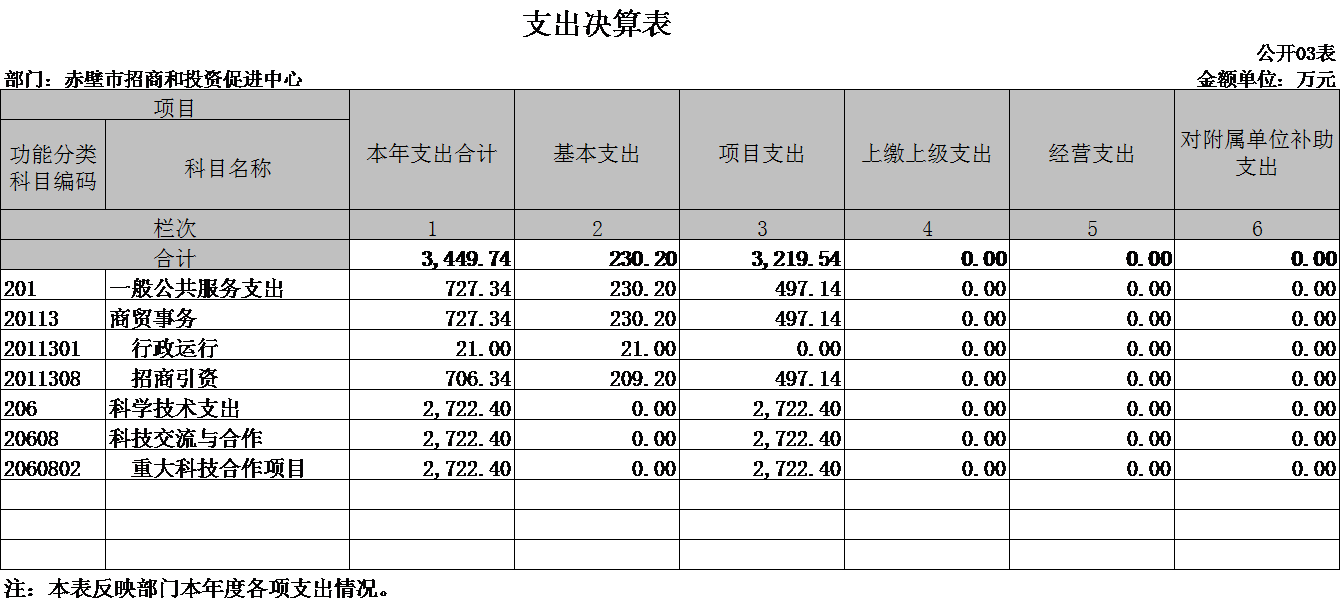 支出决算表

公开03表

部门：赤壁市招商和投资促进中心

金额单位：万元

| 项目 | | 本年支出合计 | 基本支出 | 项目支出 | 上缴上级支出 | 经营支出 | 对附属单位补助支出 |
|---|---|---|---|---|---|---|---|
| 功能分类科目编码 | 科目名称 | | | | | | |
| 栏次 | | 1 | 2 | 3 | 4 | 5 | 6 |
| 合计 | | 3,449.74 | 230.20 | 3,219.54 | 0.00 | 0.00 | 0.00 |
| 201 | 一般公共服务支出 | 727.34 | 230.20 | 497.14 | 0.00 | 0.00 | 0.00 |
| 20113 | 商贸事务 | 727.34 | 230.20 | 497.14 | 0.00 | 0.00 | 0.00 |
| 2011301 | 行政运行 | 21.00 | 21.00 | 0.00 | 0.00 | 0.00 | 0.00 |
| 2011308 | 招商引资 | 706.34 | 209.20 | 497.14 | 0.00 | 0.00 | 0.00 |
| 206 | 科学技术支出 | 2,722.40 | 0.00 | 2,722.40 | 0.00 | 0.00 | 0.00 |
| 20608 | 科技交流与合作 | 2,722.40 | 0.00 | 2,722.40 | 0.00 | 0.00 | 0.00 |
| 2060802 | 重大科技合作项目 | 2,722.40 | 0.00 | 2,722.40 | 0.00 | 0.00 | 0.00 |
| | | | | | | | |
| | | | | | | | |
| | | | | | | | |

注：本表反映部门本年度各项支出情况。